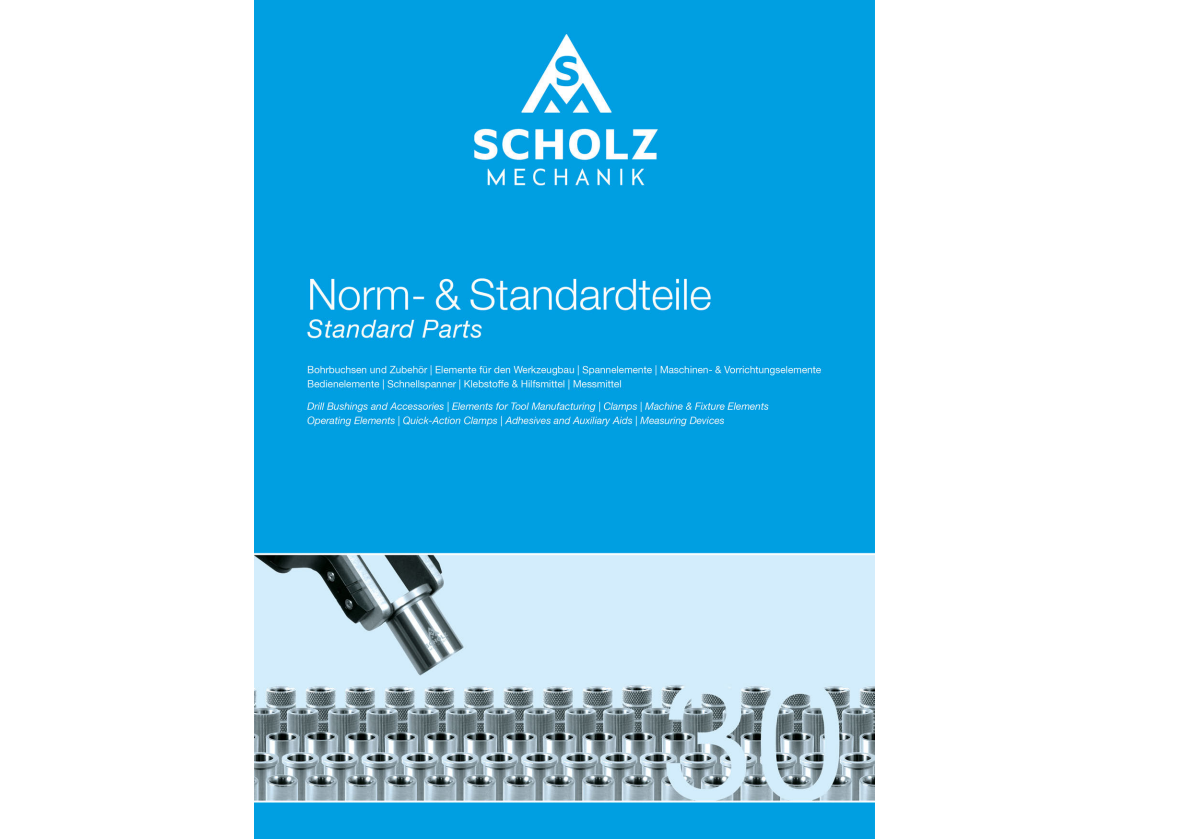 S

SCHOLZ
MECHANIK

Norm- & Standardteile
Standard Parts

Bohrbuchsen und Zubehör | Elemente für den Werkzeugbau | Spannelemente | Maschinen- & Vorrichtungselemente
Bedienelemente | Schnellspanner | Klebstoffe & Hilfsmittel | Messmittel

Drill Bushings and Accessories | Elements for Tool Manufacturing | Clamps | Machine & Fixture Elements
Operating Elements | Quick-Action Clamps | Adhesives and Auxiliary Aids | Measuring Devices

30